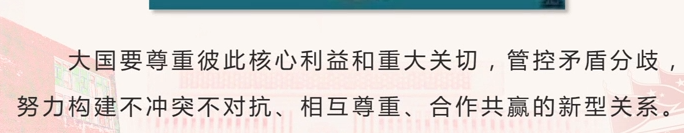 大国要尊重彼此核心利益和重大关切，管控矛盾分歧，努力构建不冲突不对抗、相互尊重、合作共赢的新型关系。